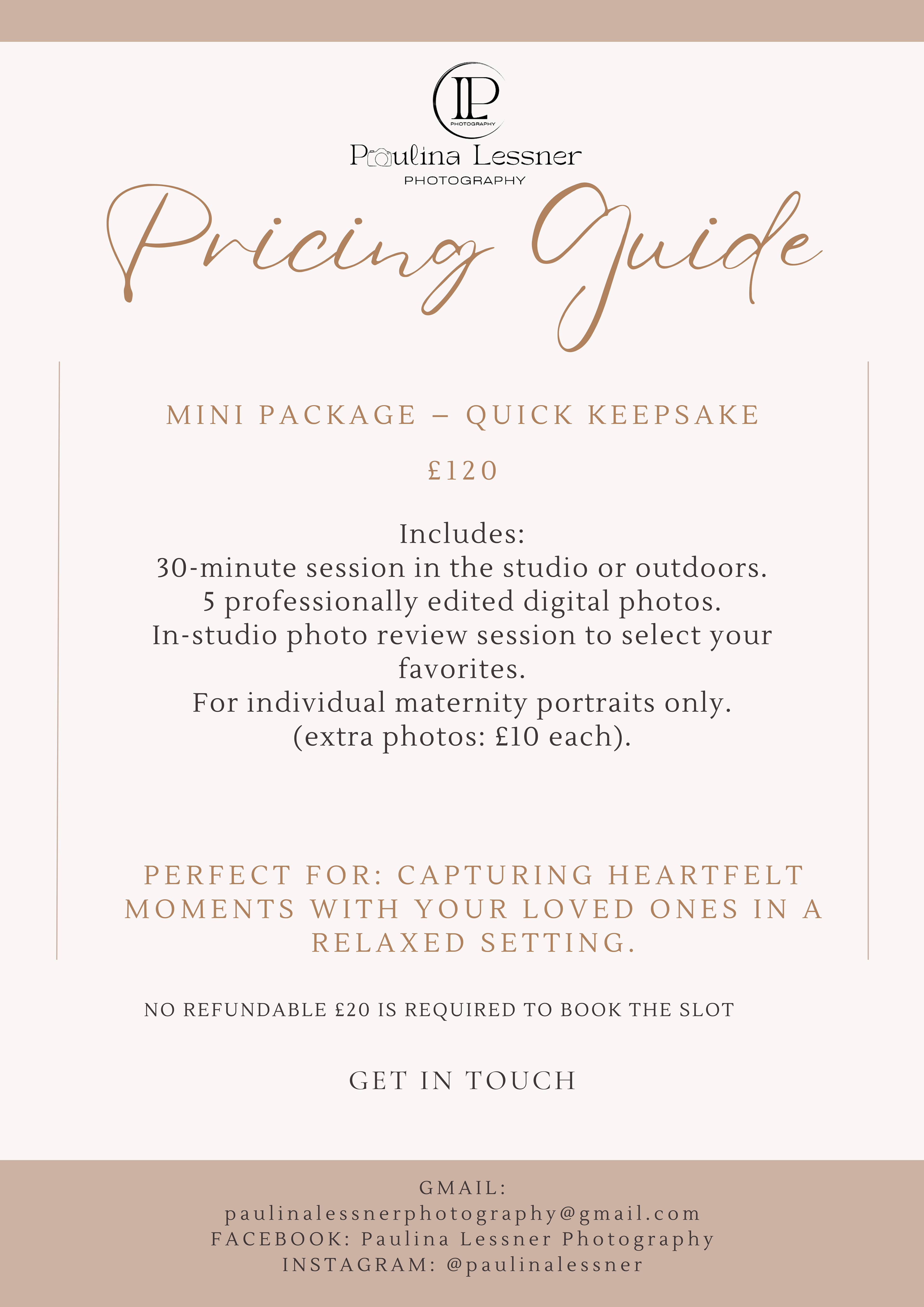 LP
PHOTOGRAPHY

Paulina Lessner
PHOTOGRAPHY

Pricing Guide

MINI PACKAGE – QUICK KEEPSAKE

£120

Includes:
30-minute session in the studio or outdoors.
5 professionally edited digital photos.
In-studio photo review session to select your favorites.
For individual maternity portraits only.
(extra photos: £10 each).

PERFECT FOR: CAPTURING HEARTFELT MOMENTS WITH YOUR LOVED ONES IN A RELAXED SETTING.

NO REFUNDABLE £20 IS REQUIRED TO BOOK THE SLOT

GET IN TOUCH

GMAIL:
paulinalessnerphotography@gmail.com
FACEBOOK: Paulina Lessner Photography
INSTAGRAM: @paulinalessner